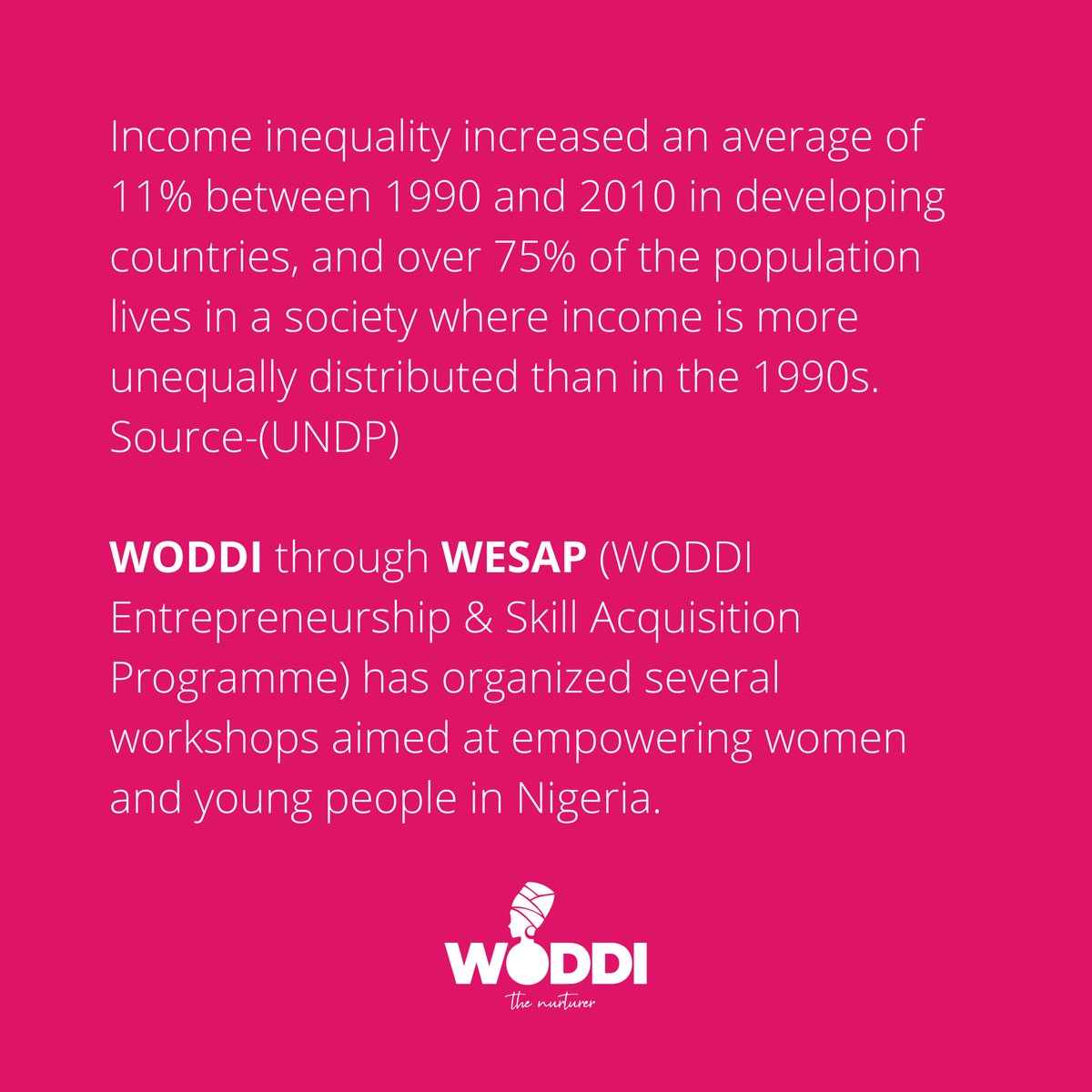 Income inequality increased an average of 11% between 1990 and 2010 in developing countries, and over 75% of the population lives in a society where income is more unequally distributed than in the 1990s. Source-(UNDP)

WODDI through WESAP (WODDI Entrepreneurship & Skill Acquisition Programme) has organized several workshops aimed at empowering women and young people in Nigeria.

WODDI
the nurturer